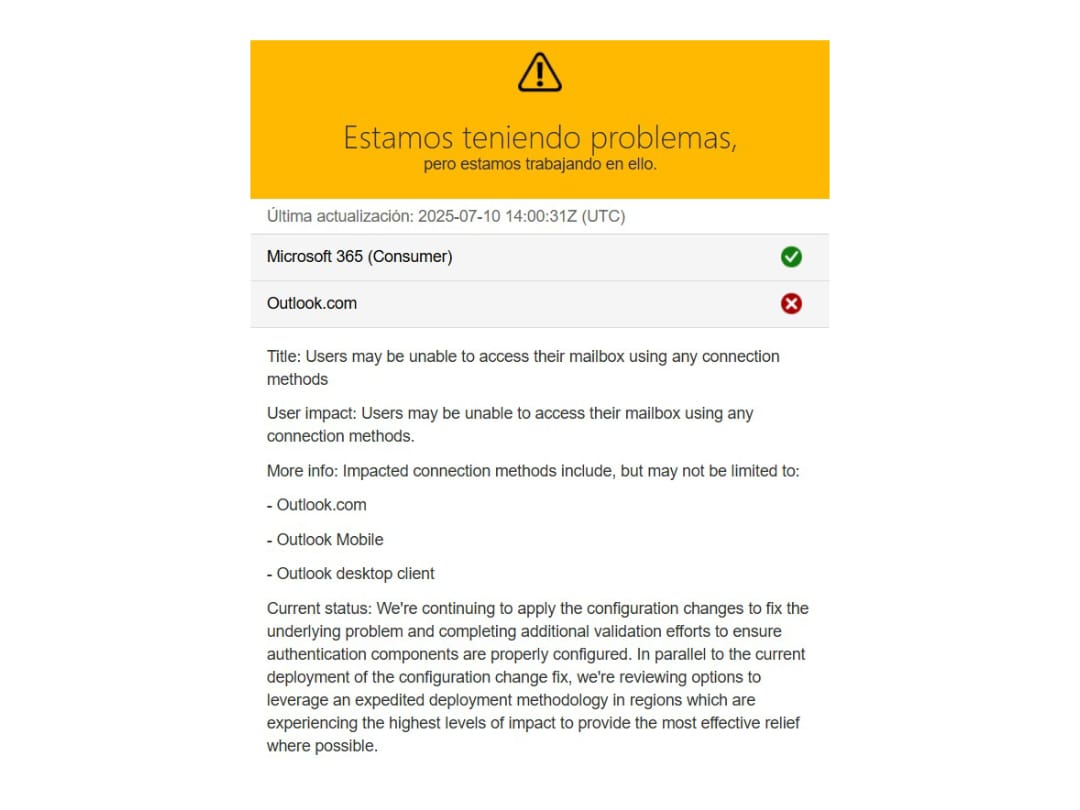 Estamos teniendo problemas,
pero estamos trabajando en ello.

Última actualización: 2025-07-10 14:00:31Z (UTC)

Microsoft 365 (Consumer)

Outlook.com

Title: Users may be unable to access their mailbox using any connection methods

User impact: Users may be unable to access their mailbox using any connection methods.

More info: Impacted connection methods include, but may not be limited to:

- Outlook.com

- Outlook Mobile

- Outlook desktop client

Current status: We're continuing to apply the configuration changes to fix the underlying problem and completing additional validation efforts to ensure authentication components are properly configured. In parallel to the current deployment of the configuration change fix, we're reviewing options to leverage an expedited deployment methodology in regions which are experiencing the highest levels of impact to provide the most effective relief where possible.